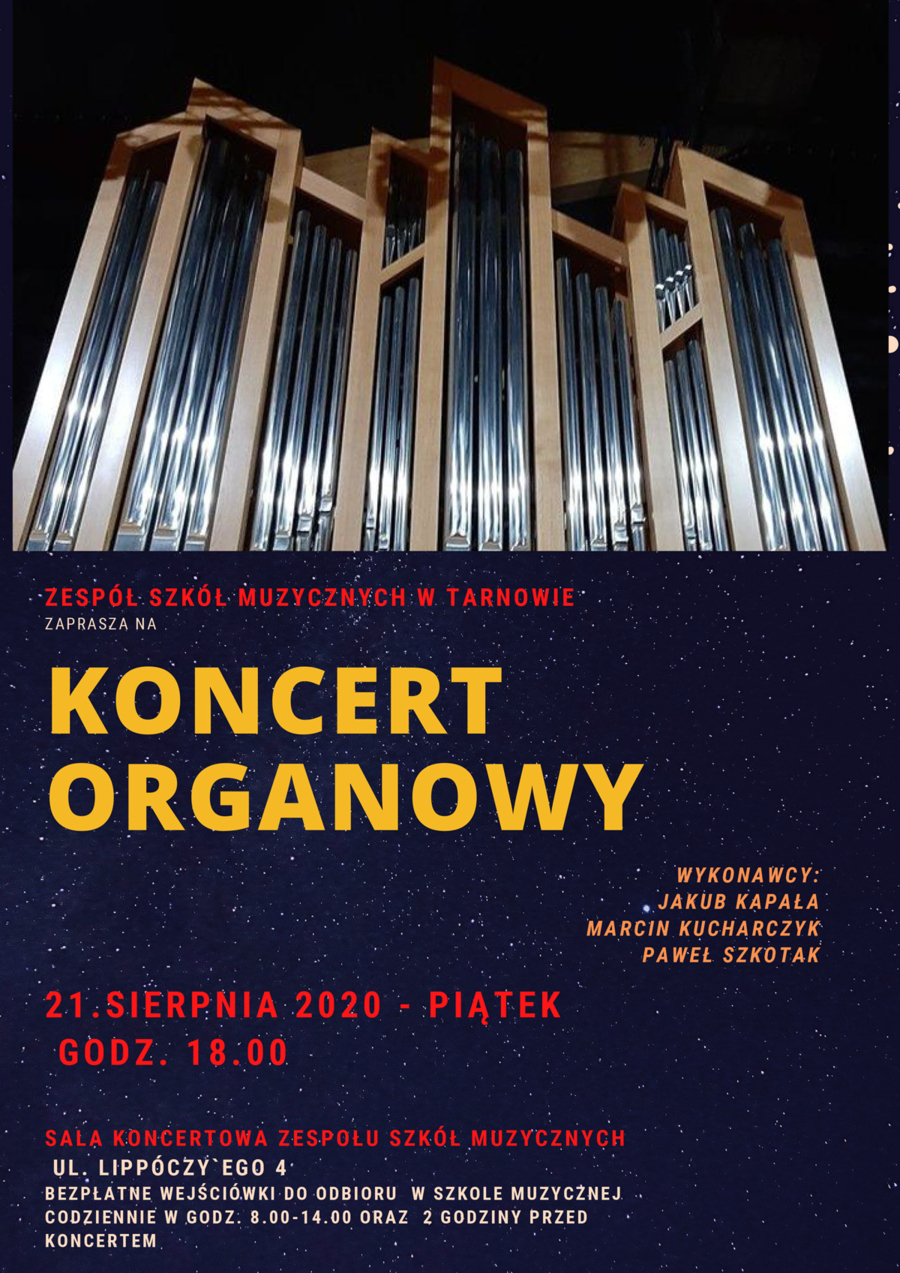 ZESPÓŁ SZKÓŁ MUZYCZNYCH W TARNOWIE
ZAPRASZA NA

KONCERT ORGANOWY

WYKONAWCY:
JAKUB KAPAŁA
MARCIN KUCHARCZYK
PAWEŁ SZKOTAK

21.SIERPNIA 2020 - PIĄTEK
GODZ. 18.00

SALA KONCERTOWA ZESPOŁU SZKÓŁ MUZYCZNYCH
UL. LIPPÓCZY`EGO 4
BEZPŁATNE WEJŚCIÓWKI DO ODBIORU W SZKOLE MUZYCZNEJ CODZIENNIE W GODZ. 8.00-14.00 ORAZ 2 GODZINY PRZED KONCERTEM